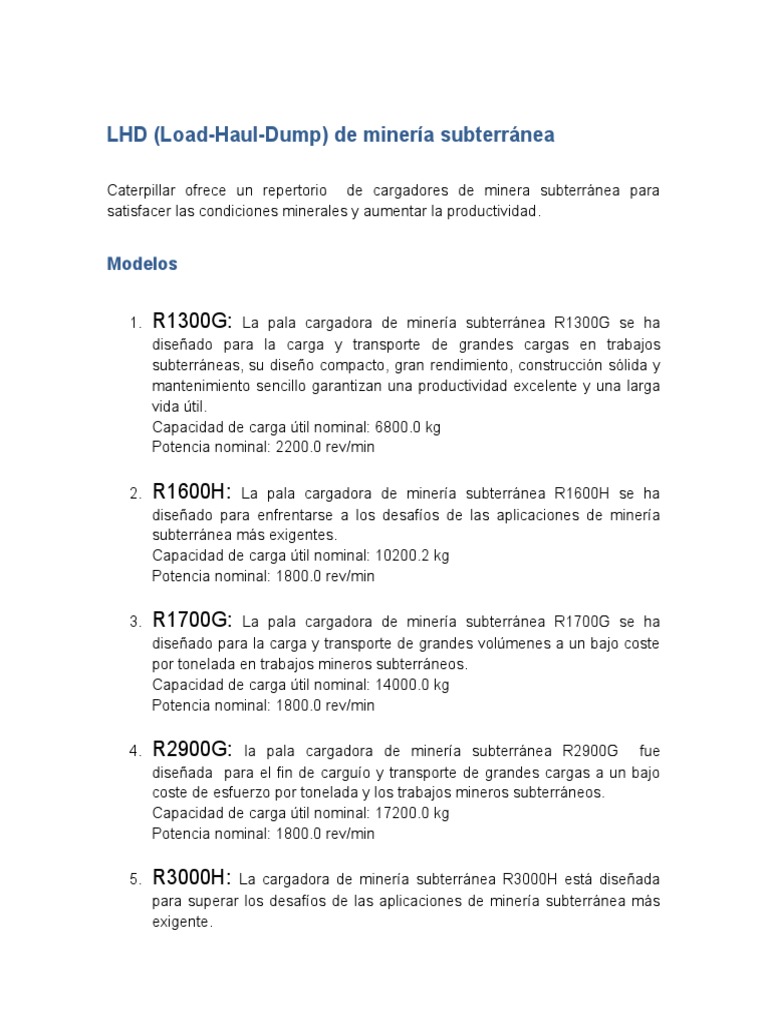 LHD (Load-Haul-Dump) de minería subterránea

Caterpillar ofrece un repertorio de cargadores de minera subterránea para satisfacer las condiciones minerales y aumentar la productividad.

Modelos

1. R1300G: La pala cargadora de minería subterránea R1300G se ha diseñado para la carga y transporte de grandes cargas en trabajos subterráneas, su diseño compacto, gran rendimiento, construcción sólida y mantenimiento sencillo garantizan una productividad excelente y una larga vida útil.
Capacidad de carga útil nominal: 6800.0 kg
Potencia nominal: 2200.0 rev/min

2. R1600H: La pala cargadora de minería subterránea R1600H se ha diseñado para enfrentarse a los desafíos de las aplicaciones de minería subterránea más exigentes.
Capacidad de carga útil nominal: 10200.2 kg
Potencia nominal: 1800.0 rev/min

3. R1700G: La pala cargadora de minería subterránea R1700G se ha diseñado para la carga y transporte de grandes volúmenes a un bajo coste por tonelada en trabajos mineros subterráneos.
Capacidad de carga útil nominal: 14000.0 kg
Potencia nominal: 1800.0 rev/min

4. R2900G: la pala cargadora de minería subterránea R2900G fue diseñada para el fin de carguío y transporte de grandes cargas a un bajo coste de esfuerzo por tonelada y los trabajos mineros subterráneos.
Capacidad de carga útil nominal: 17200.0 kg
Potencia nominal: 1800.0 rev/min

5. R3000H: La cargadora de minería subterránea R3000H está diseñada para superar los desafíos de las aplicaciones de minería subterránea más exigente.